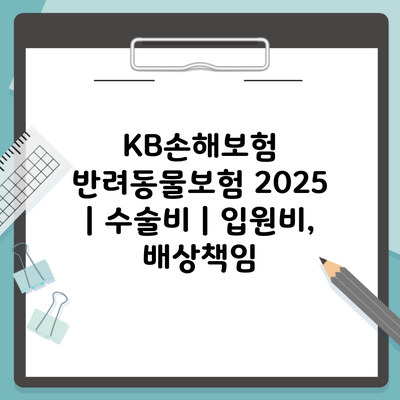 KB손해보험 반려동물보험 2025 | 수술비 | 입원비, 배상책임